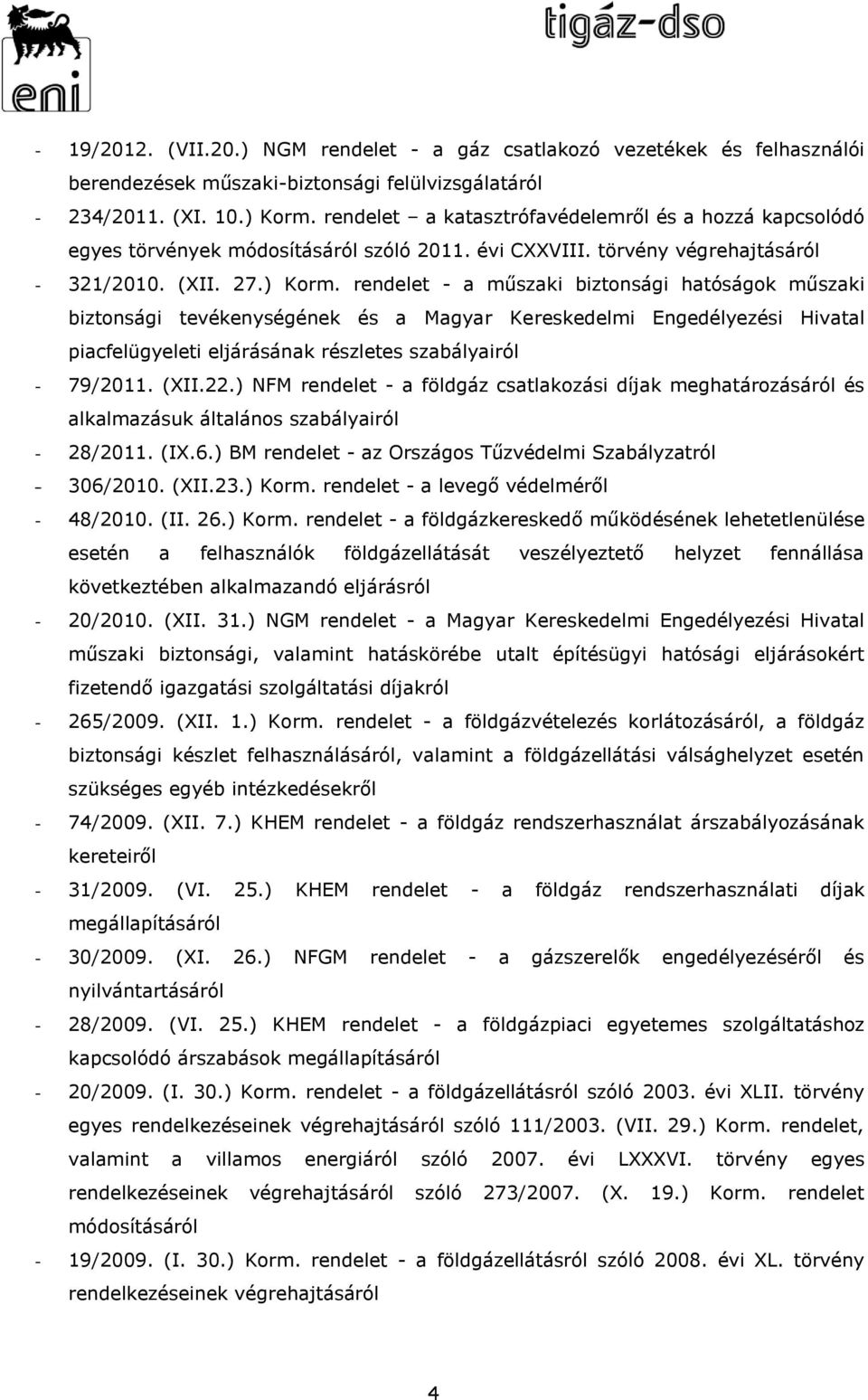 eni

tigáz-dso

- 19/2012. (VII.20.) NGM rendelet - a gáz csatlakozó vezetékek és felhasználói berendezések műszaki-biztonsági felülvizsgálatáról
- 234/2011. (XI. 10.) Korm. rendelet – a katasztrófavédelemről és a hozzá kapcsolódó egyes törvények módosításáról szóló 2011. évi CXXVIII. törvény végrehajtásáról
- 321/2010. (XII. 27.) Korm. rendelet - a műszaki biztonsági hatóságok műszaki biztonsági tevékenységének és a Magyar Kereskedelmi Engedélyezési Hivatal piacfelügyeleti eljárásának részletes szabályairól
- 79/2011. (XII.22.) NFM rendelet - a földgáz csatlakozási díjak meghatározásáról és alkalmazásuk általános szabályairól
- 28/2011. (IX.6.) BM rendelet - az Országos Tűzvédelmi Szabályzatról
- 306/2010. (XII.23.) Korm. rendelet - a levegő védelméről
- 48/2010. (II. 26.) Korm. rendelet - a földgázkereskedő működésének lehetetlenülése esetén a felhasználók földgázellátását veszélyeztető helyzet fennállása következtében alkalmazandó eljárásról
- 20/2010. (XII. 31.) NGM rendelet - a Magyar Kereskedelmi Engedélyezési Hivatal műszaki biztonsági, valamint hatáskörébe utalt építésügyi hatósági eljárásokért fizetendő igazgatási szolgáltatási díjakról
- 265/2009. (XII. 1.) Korm. rendelet - a földgázvételezés korlátozásáról, a földgáz biztonsági készlet felhasználásáról, valamint a földgázellátási válsághelyzet esetén szükséges egyéb intézkedésekről
- 74/2009. (XII. 7.) KHEM rendelet - a földgáz rendszerhasználat árszabályozásának kereteiről
- 31/2009. (VI. 25.) KHEM rendelet - a földgáz rendszerhasználati díjak megállapításáról
- 30/2009. (XI. 26.) NFGM rendelet - a gázszerelők engedélyezéséről és nyilvántartásáról
- 28/2009. (VI. 25.) KHEM rendelet - a földgázpiaci egyetemes szolgáltatáshoz kapcsolódó árszabások megállapításáról
- 20/2009. (I. 30.) Korm. rendelet - a földgázellátásról szóló 2003. évi XLII. törvény egyes rendelkezéseinek végrehajtásáról szóló 111/2003. (VII. 29.) Korm. rendelet, valamint a villamos energiáról szóló 2007. évi LXXXVI. törvény egyes rendelkezéseinek végrehajtásáról szóló 273/2007. (X. 19.) Korm. rendelet módosításáról
- 19/2009. (I. 30.) Korm. rendelet - a földgázellátásról szóló 2008. évi XL. törvény rendelkezéseinek végrehajtásáról

4